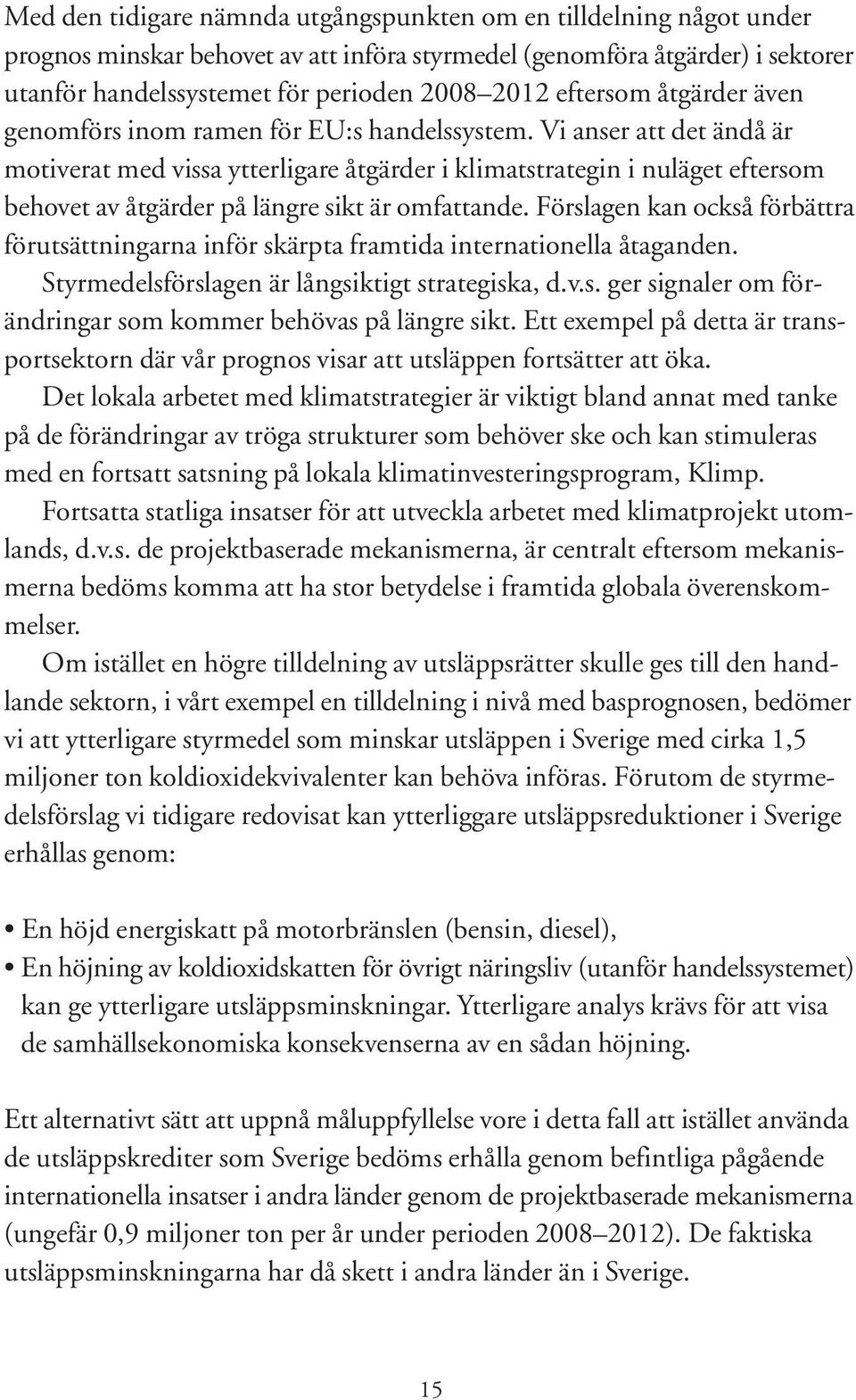 Med den tidigare nämnda utgångspunkten om en tilldelning något under prognos minskar behovet av att införa styrmedel (genomföra åtgärder) i sektorer utanför handelssystemet för perioden 2008–2012 eftersom åtgärder även genomförs inom ramen för EU:s handelssystem. Vi anser att det ändå är motiverat med vissa ytterligare åtgärder i klimatstrategin i nuläget eftersom behovet av åtgärder på längre sikt är omfattande. Förslagen kan också förbättra förutsättningarna inför skärpta framtida internationella åtaganden.

Styrmedelsförslagen är långsiktigt strategiska, d.v.s. ger signaler om förändringar som kommer behövas på längre sikt. Ett exempel på detta är transportsektorn där vår prognos visar att utsläppen fortsätter att öka.

Det lokala arbetet med klimatstrategier är viktigt bland annat med tanke på de förändringar av tröga strukturer som behöver ske och kan stimuleras med en fortsatt satsning på lokala klimatinvesteringsprogram, Klimp.

Fortsatta statliga insatser för att utveckla arbetet med klimatprojekt utomlands, d.v.s. de projektbaserade mekanismerna, är centralt eftersom mekanismerna bedöms komma att ha stor betydelse i framtida globala överenskommelser.

Om istället en högre tilldelning av utsläppsrätter skulle ges till den handlande sektorn, i vårt exempel en tilldelning i nivå med basprognosen, bedömer vi att ytterligare styrmedel som minskar utsläppen i Sverige med cirka 1,5 miljoner ton koldioxidekvivalenter kan behöva införas. Förutom de styrmedelsförslag vi tidigare redovisat kan ytterliggare utsläppsreduktioner i Sverige erhållas genom:

• En höjd energiskatt på motorbränslen (bensin, diesel),
• En höjning av koldioxidskatten för övrigt näringsliv (utanför handelssystemet) kan ge ytterligare utsläppsminskningar. Ytterligare analys krävs för att visa de samhällsekonomiska konsekvenserna av en sådan höjning.

Ett alternativt sätt att uppnå måluppfyllelse vore i detta fall att istället använda de utsläppskrediter som Sverige bedöms erhålla genom befintliga pågående internationella insatser i andra länder genom de projektbaserade mekanismerna (ungefär 0,9 miljoner ton per år under perioden 2008–2012). De faktiska utsläppsminskningarna har då skett i andra länder än i Sverige.

15